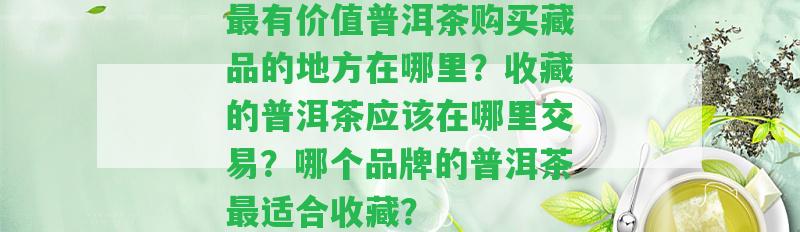 最有价值普洱茶购买藏品的地方在哪里？收藏的普洱茶应该在哪里交易？哪个品牌的普洱茶最适合收藏？